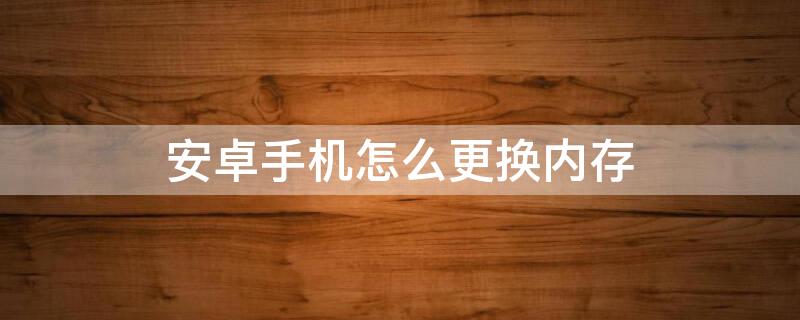 安卓手机怎么更换内存